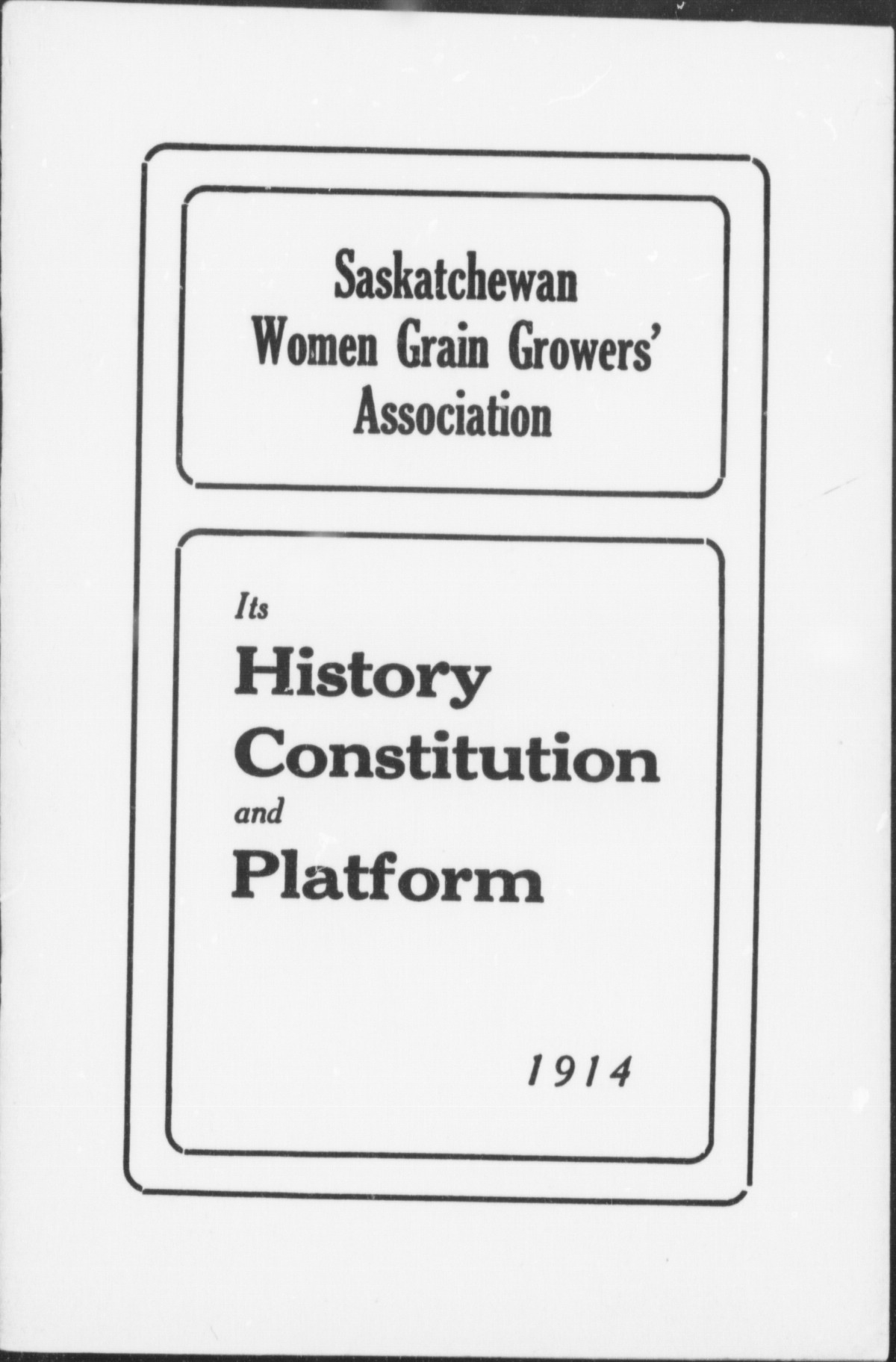 Saskatchewan
Women Grain Growers'
Association

Its
History
Constitution
and
Platform

1914